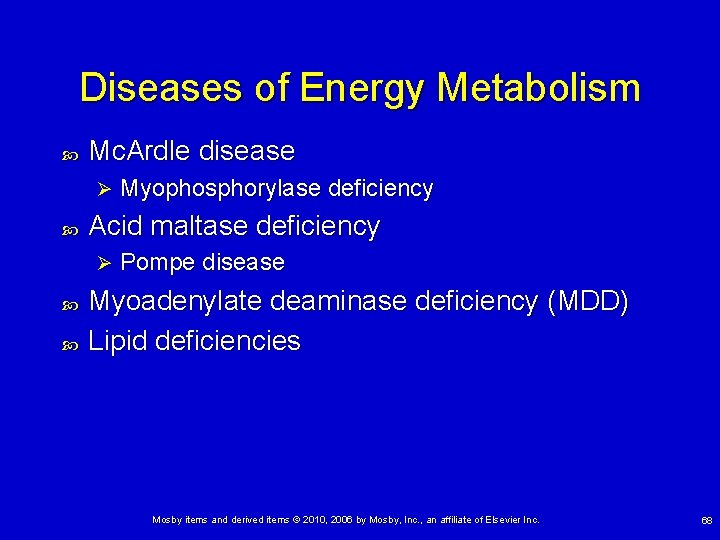 Diseases of Energy Metabolism

• McArdle disease
➢ Myophosphorylase deficiency
• Acid maltase deficiency
➢ Pompe disease
• Myoadenylate deaminase deficiency (MDD)
• Lipid deficiencies

Mosby items and derived items © 2010, 2006 by Mosby, Inc., an affiliate of Elsevier Inc.

68